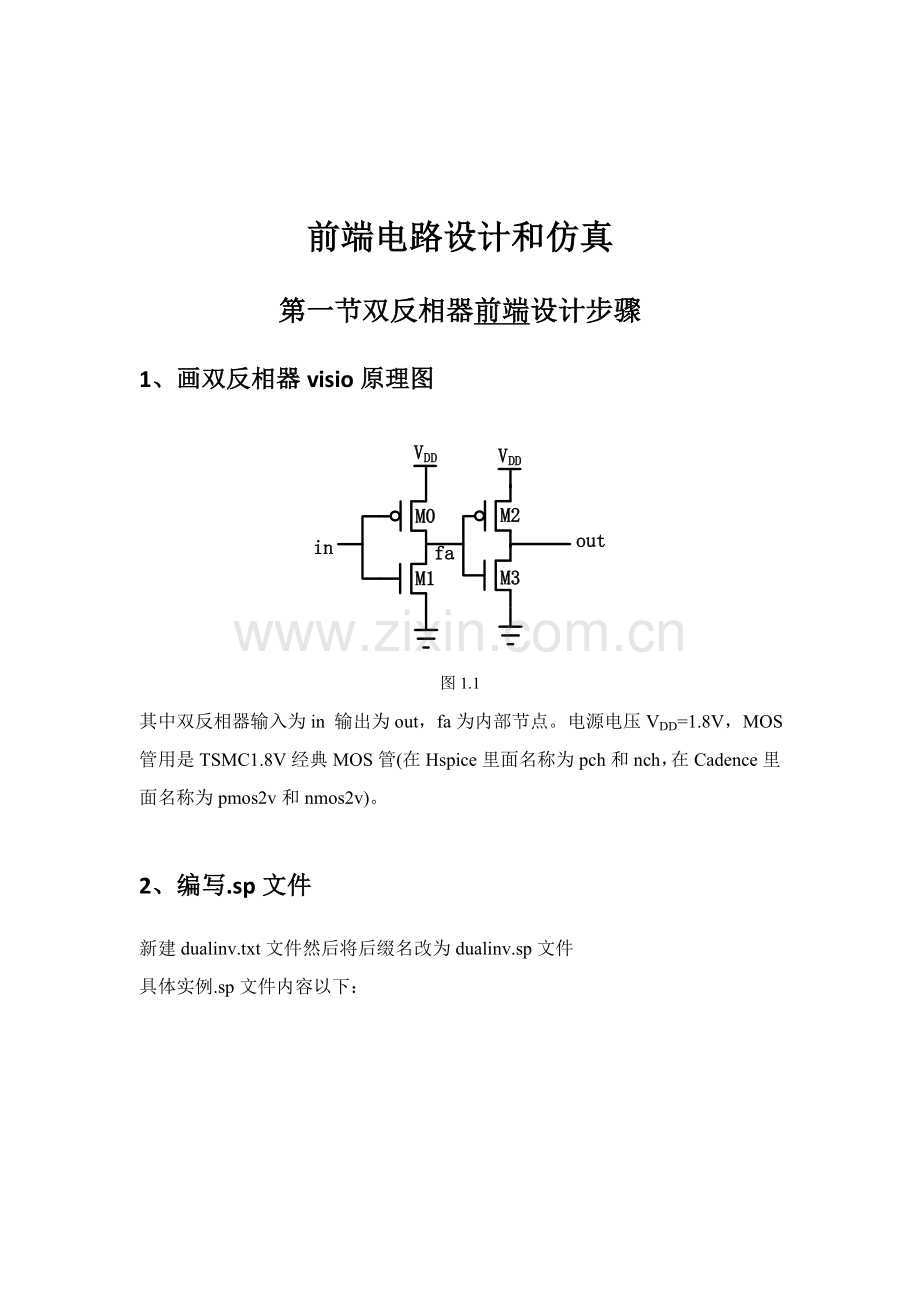 前端电路设计和仿真

第一节双反相器前端设计步骤

1、画双反相器 visio 原理图

$V_{DD}$ $V_{DD}$
M0 M2
in fa out
M1 M3

www.zixin.com.cn

图 1.1

其中双反相器输入为 in 输出为 out，fa 为内部节点。电源电压 $V_{DD}$=1.8V，MOS 管用是 TSMC1.8V 经典 MOS 管(在 Hspice 里面名称为 pch 和 nch，在 Cadence 里面名称为 pmos2v 和 nmos2v)。

2、编写.sp 文件

新建 dualinv.txt 文件然后将后缀名改为 dualinv.sp 文件
具体实例.sp 文件内容以下：